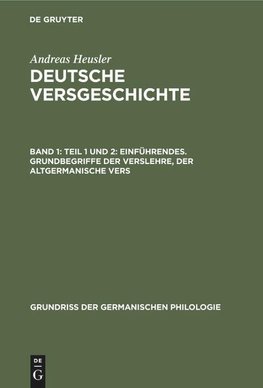 DE GRUYTER

Andreas Heusler
DEUTSCHE VERSGESCHICHTE

BAND 1: TEIL 1 UND 2: EINFÜHRENDES. GRUNDBEGRIFFE DER VERSLEHRE, DER ALTGERMANISCHE VERS

GRUNDRISS DER GERMANISCHEN PHILOLOGIE

DE G